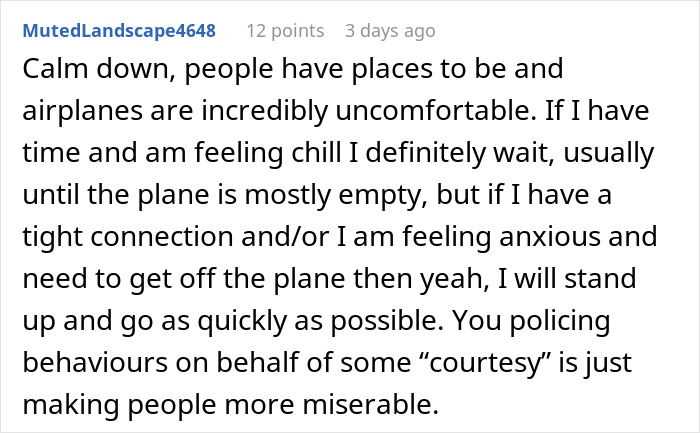 MutedLandscape4648 12 points 3 days ago

Calm down, people have places to be and airplanes are incredibly uncomfortable. If I have time and am feeling chill I definitely wait, usually until the plane is mostly empty, but if I have a tight connection and/or I am feeling anxious and need to get off the plane then yeah, I will stand up and go as quickly as possible. You policing behaviours on behalf of some “courtesy” is just making people more miserable.